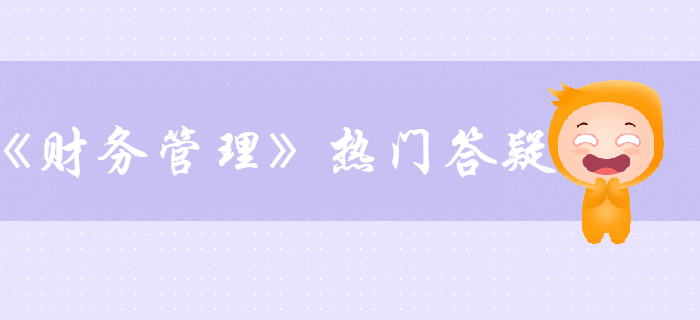 《财务管理》热门答疑